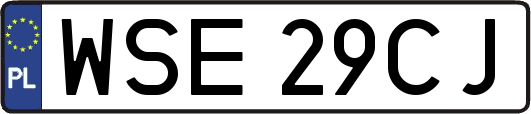 PL
WSE 29CJ